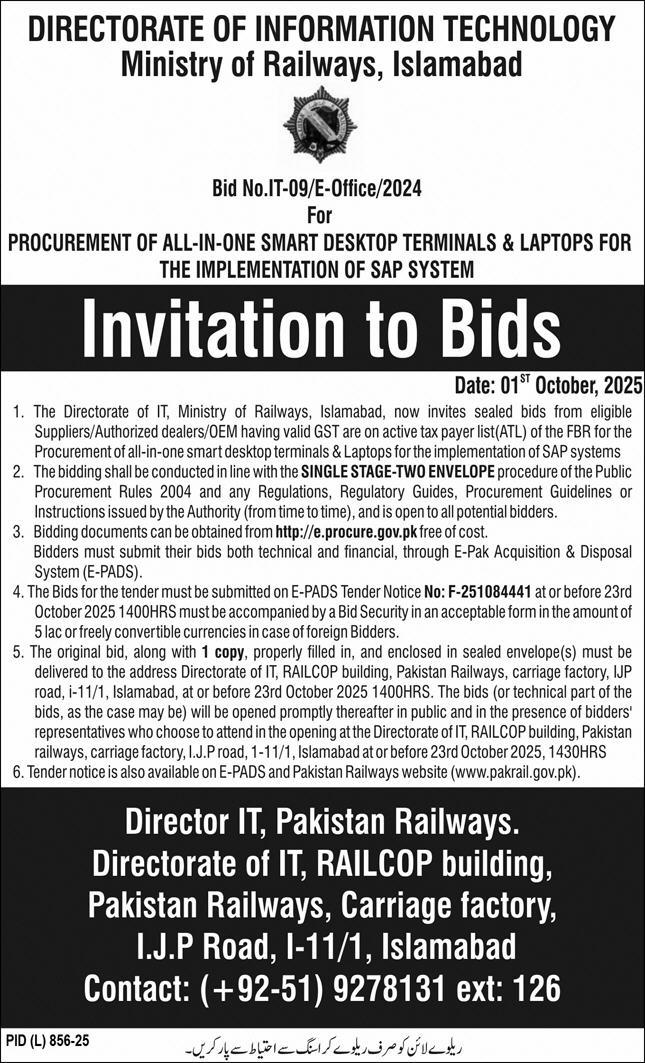 DIRECTORATE OF INFORMATION TECHNOLOGY
Ministry of Railways, Islamabad

Bid No.IT-09/E-Office/2024
For
PROCUREMENT OF ALL-IN-ONE SMART DESKTOP TERMINALS & LAPTOPS FOR THE IMPLEMENTATION OF SAP SYSTEM

Invitation to Bids

Date: 01$^{ST}$ October, 2025

1. The Directorate of IT, Ministry of Railways, Islamabad, now invites sealed bids from eligible Suppliers/Authorized dealers/OEM having valid GST are on active tax payer list(ATL) of the FBR for the Procurement of all-in-one smart desktop terminals & Laptops for the implementation of SAP systems
2. The bidding shall be conducted in line with the SINGLE STAGE-TWO ENVELOPE procedure of the Public Procurement Rules 2004 and any Regulations, Regulatory Guides, Procurement Guidelines or Instructions issued by the Authority (from time to time), and is open to all potential bidders.
3. Bidding documents can be obtained from http://e.procure.gov.pk free of cost.
Bidders must submit their bids both technical and financial, through E-Pak Acquisition & Disposal System (E-PADS).
4. The Bids for the tender must be submitted on E-PADS Tender Notice No: F-251084441 at or before 23rd October 2025 1400HRS must be accompanied by a Bid Security in an acceptable form in the amount of 5 lac or freely convertible currencies in case of foreign Bidders.
5. The original bid, along with 1 copy, properly filled in, and enclosed in sealed envelope(s) must be delivered to the address Directorate of IT, RAILCOP building, Pakistan Railways, carriage factory, IJP road, i-11/1, Islamabad, at or before 23rd October 2025 1400HRS. The bids (or technical part of the bids, as the case may be) will be opened promptly thereafter in public and in the presence of bidders' representatives who choose to attend in the opening at the Directorate of IT, RAILCOP building, Pakistan railways, carriage factory, I.J.P road, 1-11/1, Islamabad at or before 23rd October 2025, 1430HRS
6. Tender notice is also available on E-PADS and Pakistan Railways website (www.pakrail.gov.pk).

Director IT, Pakistan Railways.
Directorate of IT, RAILCOP building,
Pakistan Railways, Carriage factory,
I.J.P Road, I-11/1, Islamabad
Contact: (+92-51) 9278131 ext: 126

PID (L) 856-25
ریلوے لائن کو صرف ریلوے کراسنگ سے احتیاط سے پار کریں۔